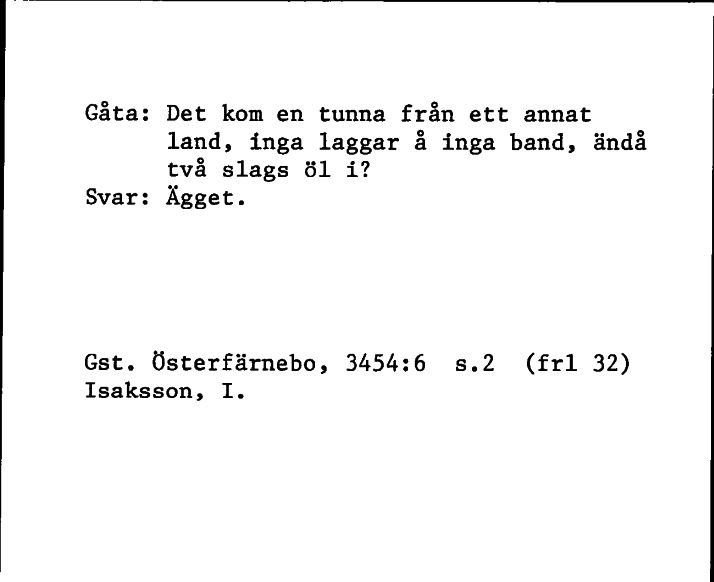 Gåta: Det kom en tunna från ett annat land, inga laggar å inga band, ändå två slags öl i?
Svar: Ägget.

Gst. Österfärnebo, 3454:6 s.2 (frl 32)
Isaksson, I.